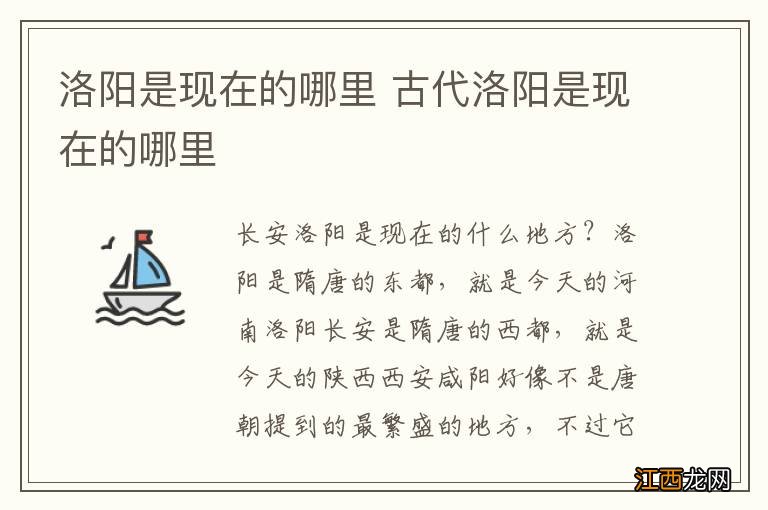 洛阳是现在的哪里 古代洛阳是现在的哪里

长安洛阳是现在的什么地方？洛阳是隋唐的东都，就是今天的河南洛阳长安是隋唐的西都，就是今天的陕西西安咸阳好像不是唐朝提到的最繁盛的地方，不过它

江西龙网